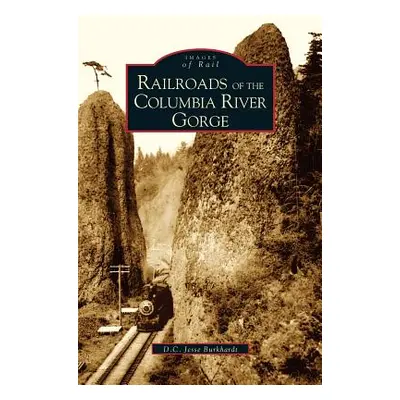 IMAGES
of Rail

RAILROADS OF THE COLUMBIA RIVER GORGE

D.C. Jesse Burkhardt